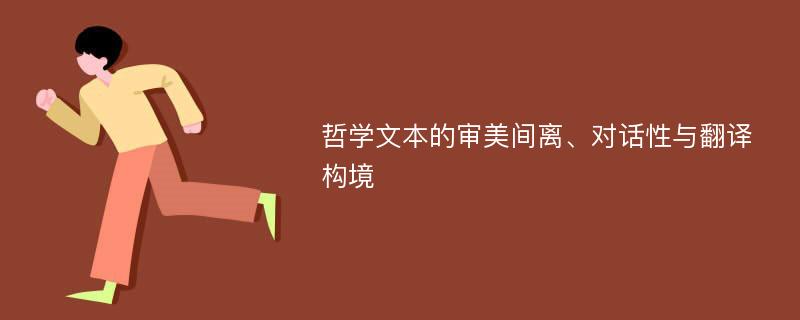 哲学文本的审美间离、对话性与翻译构境